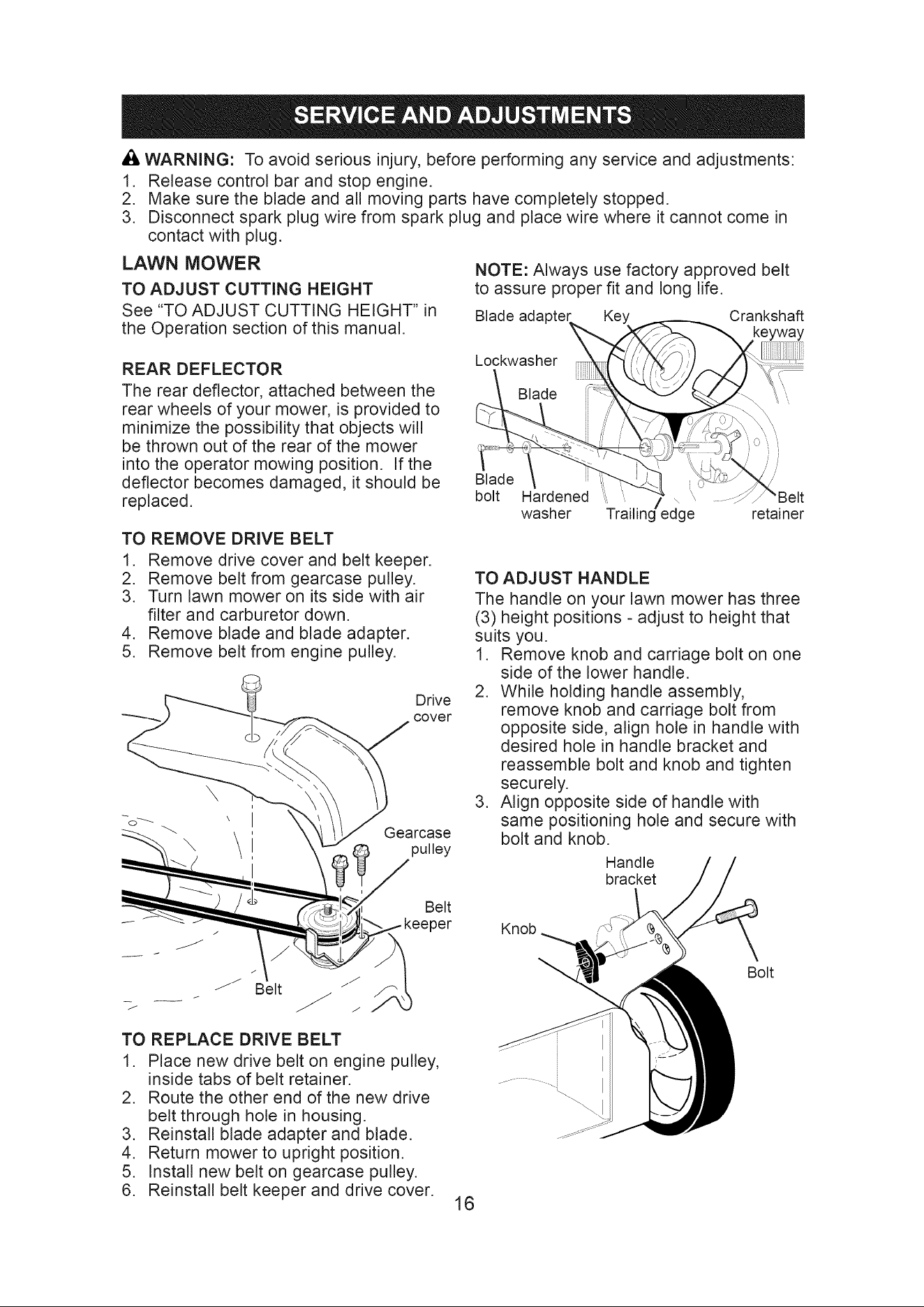 SERVICE AND ADJUSTMENTS

WARNING: To avoid serious injury, before performing any service and adjustments:
1. Release control bar and stop engine.
2. Make sure the blade and all moving parts have completely stopped.
3. Disconnect spark plug wire from spark plug and place wire where it cannot come in contact with plug.

LAWN MOWER

TO ADJUST CUTTING HEIGHT
See "TO ADJUST CUTTING HEIGHT" in the Operation section of this manual.

REAR DEFLECTOR
The rear deflector, attached between the rear wheels of your mower, is provided to minimize the possibility that objects will be thrown out of the rear of the mower into the operator mowing position. If the deflector becomes damaged, it should be replaced.

TO REMOVE DRIVE BELT
1. Remove drive cover and belt keeper.
2. Remove belt from gearcase pulley.
3. Turn lawn mower on its side with air filter and carburetor down.
4. Remove blade and blade adapter.
5. Remove belt from engine pulley.

Drive cover
Gearcase pulley
Belt keeper
Belt

TO REPLACE DRIVE BELT
1. Place new drive belt on engine pulley, inside tabs of belt retainer.
2. Route the other end of the new drive belt through hole in housing.
3. Reinstall blade adapter and blade.
4. Return mower to upright position.
5. Install new belt on gearcase pulley.
6. Reinstall belt keeper and drive cover.

NOTE: Always use factory approved belt to assure proper fit and long life.

Blade adapter
Key
Crankshaft keyway
Lockwasher
Blade
Blade bolt
Hardened washer
Trailing edge
Belt retainer

TO ADJUST HANDLE
The handle on your lawn mower has three (3) height positions - adjust to height that suits you.
1. Remove knob and carriage bolt on one side of the lower handle.
2. While holding handle assembly, remove knob and carriage bolt from opposite side, align hole in handle with desired hole in handle bracket and reassemble bolt and knob and tighten securely.
3. Align opposite side of handle with same positioning hole and secure with bolt and knob.

Handle bracket
Knob
Bolt

16